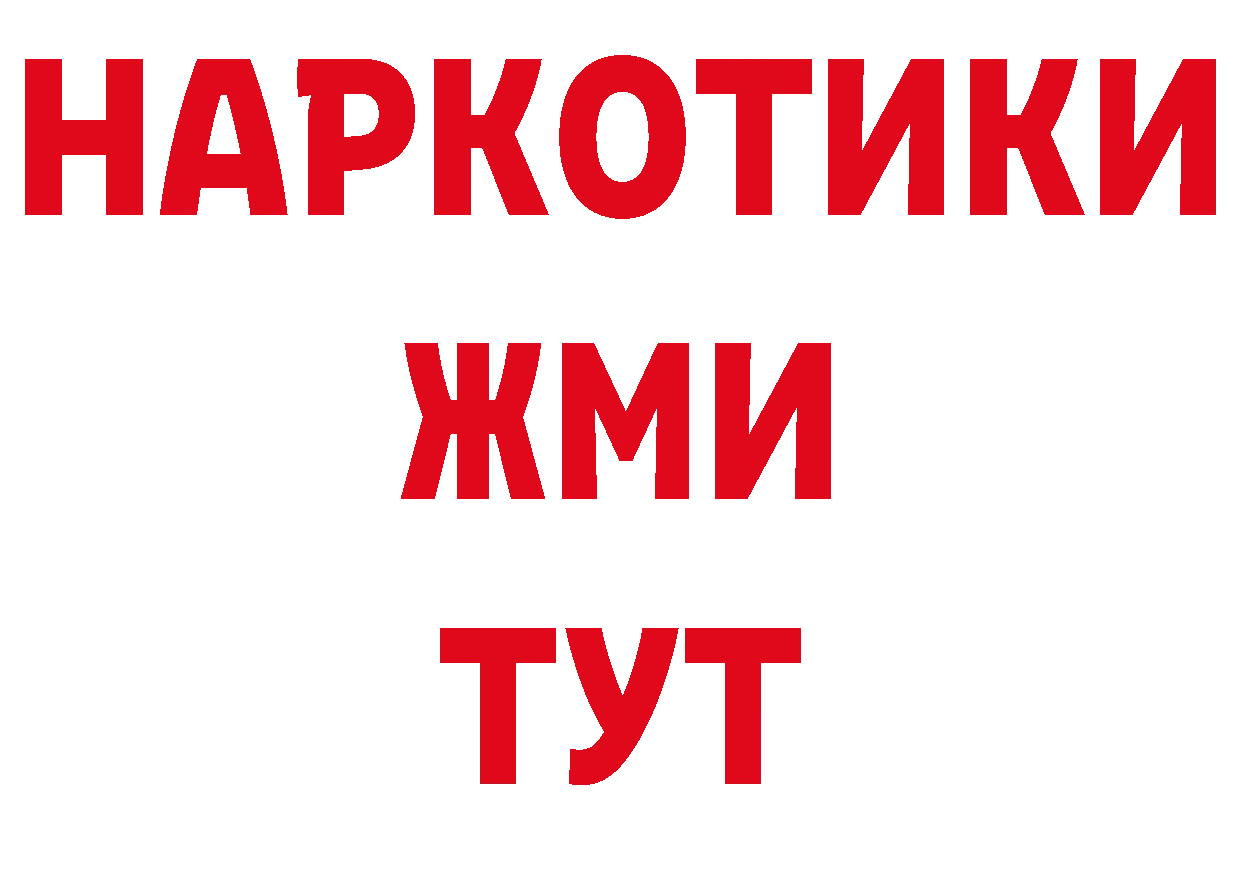 НАРКОТИКИ
ЖМИ
ТУТ